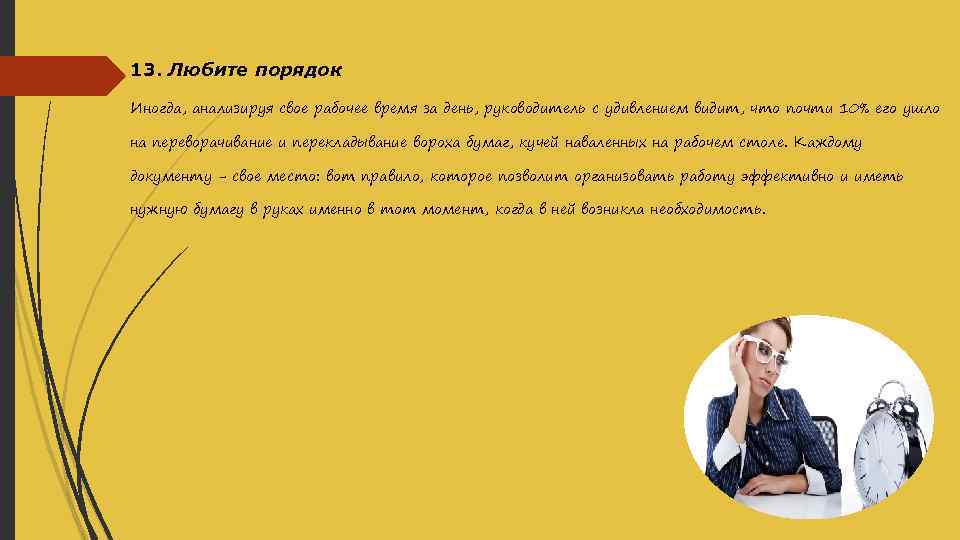 13. Любите порядок

Иногда, анализируя свое рабочее время за день, руководитель с удивлением видит, что почти 10% его ушло на переворачивание и перекладывание вороха бумаг, кучей наваленных на рабочем столе. Каждому документу – свое место: вот правило, которое позволит организовать работу эффективно и иметь нужную бумагу в руках именно в тот момент, когда в ней возникла необходимость.